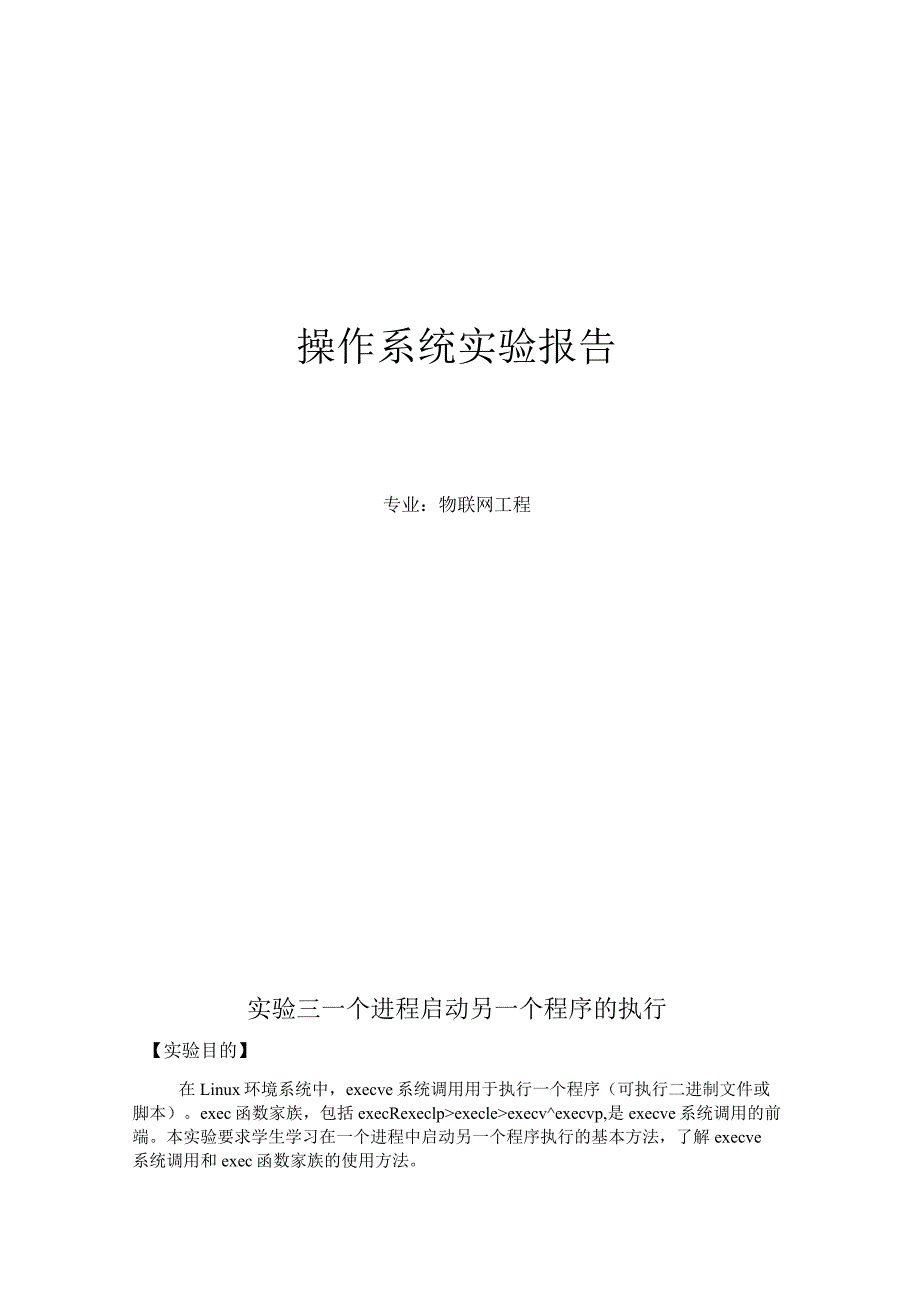 操作系统实验报告

专业：物联网工程

实验三一个进程启动另一个程序的执行

【实验目的】

在 Linux 环境系统中，execve 系统调用用于执行一个程序（可执行二进制文件或脚本）。exec 函数家族，包括 execRexeclp>execle>execv^execvp,是 execve 系统调用的前端。本实验要求学生学习在一个进程中启动另一个程序执行的基本方法，了解 execve 系统调用和 exec 函数家族的使用方法。